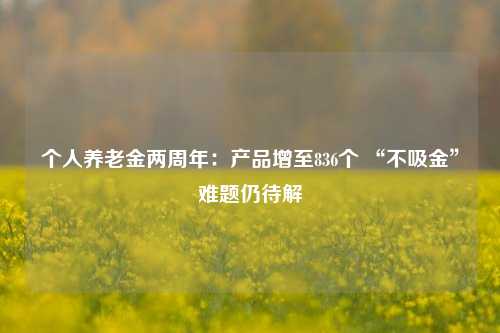 个人养老金两周年：产品增至836个 “不吸金”难题仍待解